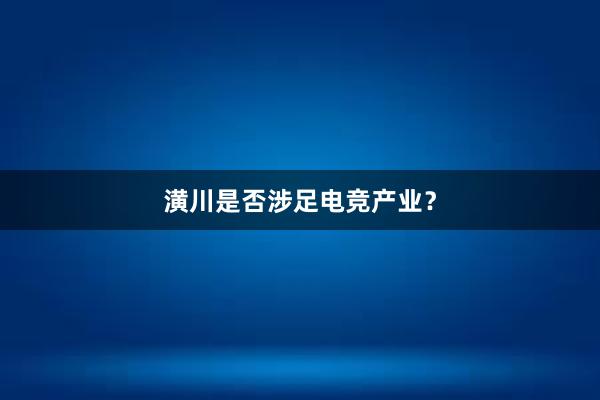 潢川是否涉足电竞产业?